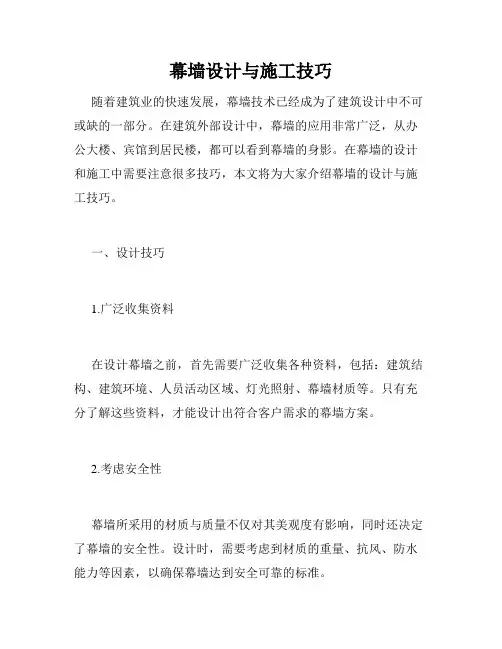 幕墙设计与施工技巧

随着建筑业的快速发展，幕墙技术已经成为了建筑设计中不可或缺的一部分。在建筑外部设计中，幕墙的应用非常广泛，从办公大楼、宾馆到居民楼，都可以看到幕墙的身影。在幕墙的设计和施工中需要注意很多技巧，本文将为大家介绍幕墙的设计与施工技巧。

一、设计技巧

1.广泛收集资料

在设计幕墙之前，首先需要广泛收集各种资料，包括：建筑结构、建筑环境、人员活动区域、灯光照射、幕墙材质等。只有充分了解这些资料，才能设计出符合客户需求的幕墙方案。

2.考虑安全性

幕墙所采用的材质与质量不仅对其美观度有影响，同时还决定了幕墙的安全性。设计时，需要考虑到材质的重量、抗风、防水能力等因素，以确保幕墙达到安全可靠的标准。